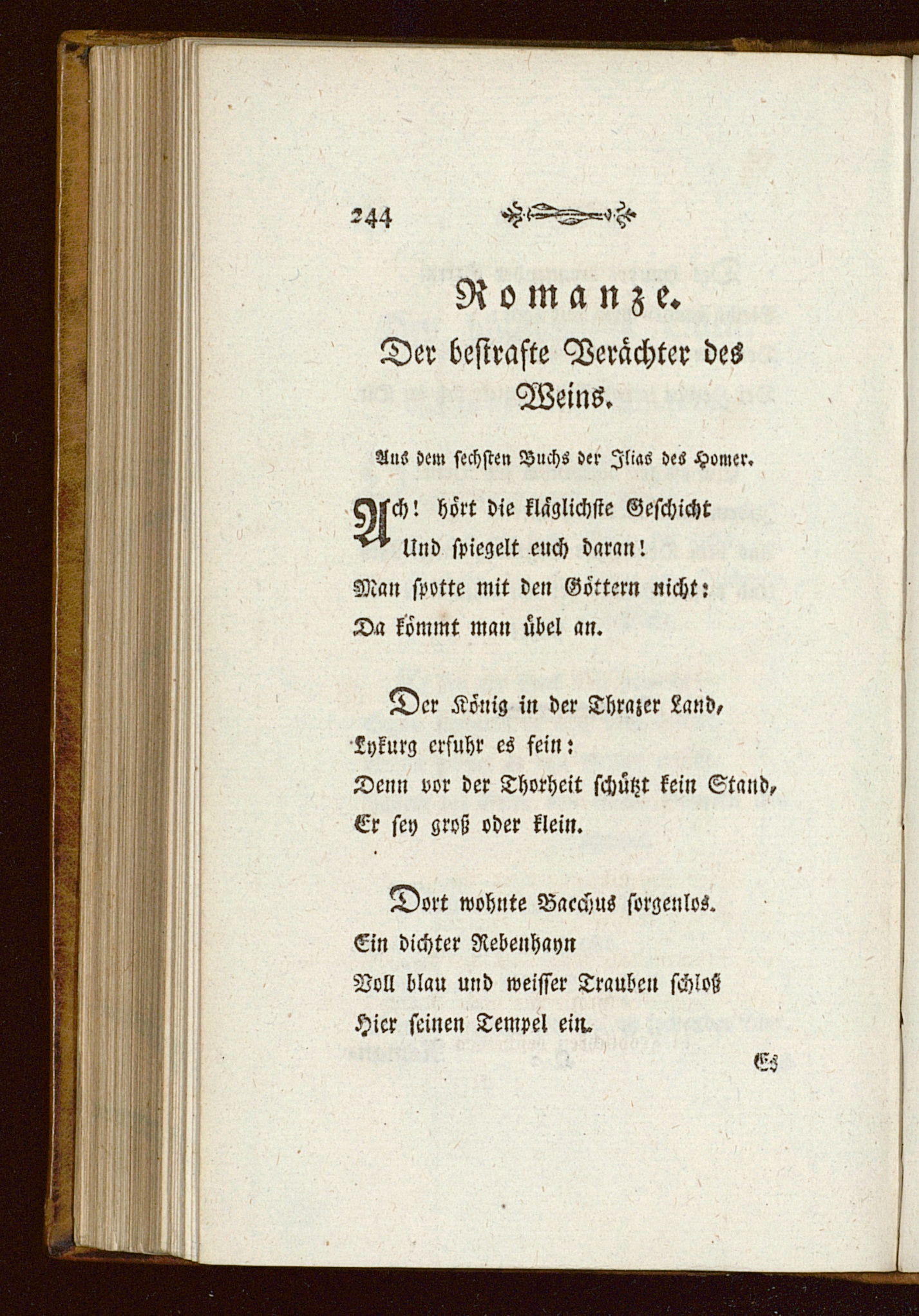 244

Romanze.

Der bestrafte Verächter des Weins.

Aus dem sechsten Buchs der Ilias des Homer.

Ach! hört die kläglichste Geschicht
Und spiegelt euch daran!
Man spotte mit den Göttern nicht:
Da kömmt man übel an.

Der König in der Thrazer Land,
Lykurg erfuhr es fein:
Denn vor der Thorheit schützt kein Stand,
Er sey groß oder klein.

Dort wohnte Bacchus sorgenlos.
Ein dichter Rebenhayn
Voll blau und weisser Trauben schloß
Hier seinen Tempel ein.

Es